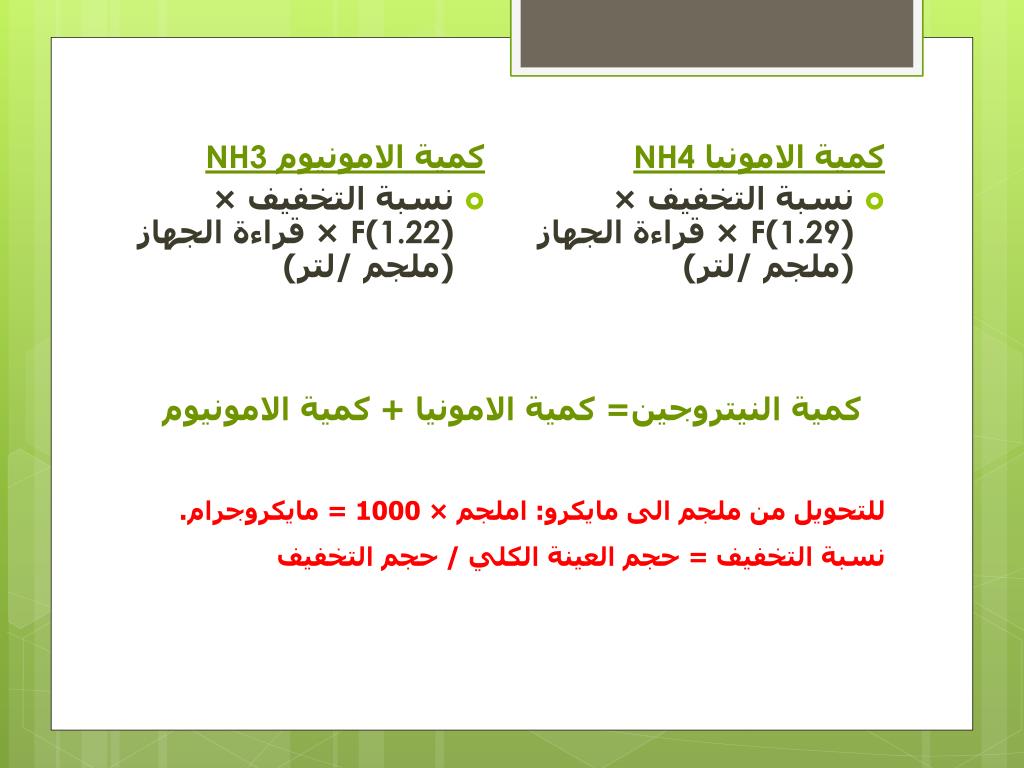 كمية الامونيا NH4

نسبة التخفيف × F(1.29) × قراءة الجهاز (ملجم /لتر)

كمية الامونيوم NH3

نسبة التخفيف × F(1.22) × قراءة الجهاز (ملجم /لتر)

كمية النيتروجين= كمية الامونيا + كمية الامونيوم

للتحويل من ملجم الى مايكرو: املجم × 1000 = مايكروجرام.

نسبة التخفيف = حجم العينة الكلي / حجم التخفيف